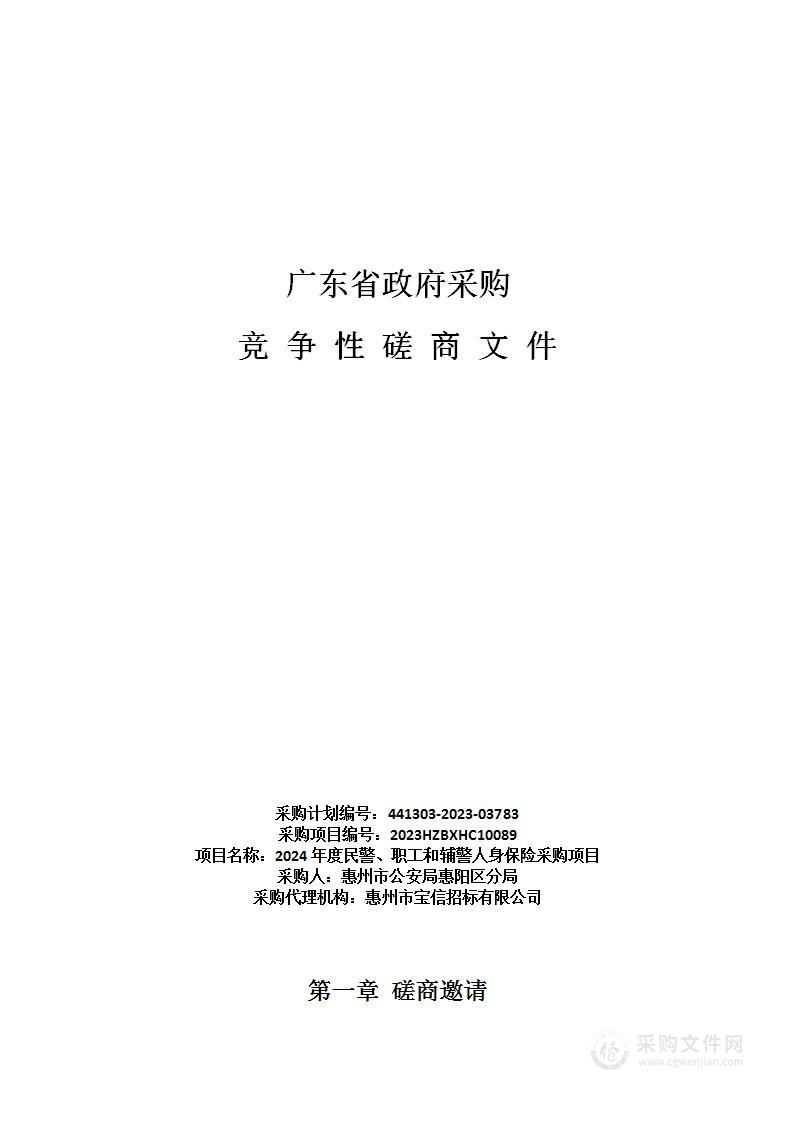 广东省政府采购

竞 争 性 磋 商 文 件

采购计划编号：441303-2023-03783
采购项目编号：2023HZBXHC10089
项目名称：2024 年度民警、职工和辅警人身保险采购项目
采购人：惠州市公安局惠阳区分局
采购代理机构：惠州市宝信招标有限公司

第一章 磋商邀请

采购文件网
www.cgwenjian.com